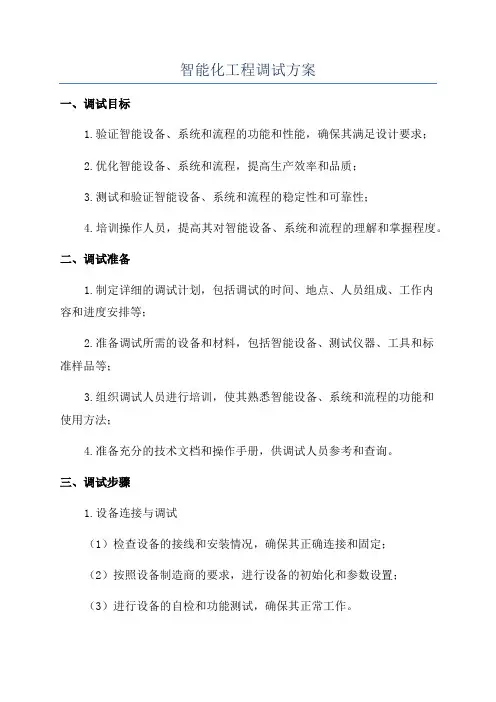 智能化工程调试方案

一、调试目标

1.验证智能设备、系统和流程的功能和性能，确保其满足设计要求；

2.优化智能设备、系统和流程，提高生产效率和品质；

3.测试和验证智能设备、系统和流程的稳定性和可靠性；

4.培训操作人员，提高其对智能设备、系统和流程的理解和掌握程度。

二、调试准备

1.制定详细的调试计划，包括调试的时间、地点、人员组成、工作内容和进度安排等；

2.准备调试所需的设备和材料，包括智能设备、测试仪器、工具和标准样品等；

3.组织调试人员进行培训，使其熟悉智能设备、系统和流程的功能和使用方法；

4.准备充分的技术文档和操作手册，供调试人员参考和查询。

三、调试步骤

1.设备连接与调试

（1）检查设备的接线和安装情况，确保其正确连接和固定；

（2）按照设备制造商的要求，进行设备的初始化和参数设置；

（3）进行设备的自检和功能测试，确保其正常工作。